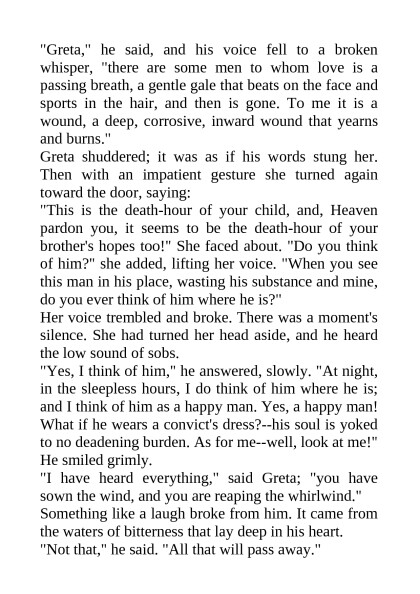 "Greta," he said, and his voice fell to a broken whisper, "there are some men to whom love is a passing breath, a gentle gale that beats on the face and sports in the hair, and then is gone. To me it is a wound, a deep, corrosive, inward wound that yearns and burns."

Greta shuddered; it was as if his words stung her. Then with an impatient gesture she turned again toward the door, saying:

"This is the death-hour of your child, and, Heaven pardon you, it seems to be the death-hour of your brother's hopes too!" She faced about. "Do you think of him?" she added, lifting her voice. "When you see this man in his place, wasting his substance and mine, do you ever think of him where he is?"

Her voice trembled and broke. There was a moment's silence. She had turned her head aside, and he heard the low sound of sobs.

"Yes, I think of him," he answered, slowly. "At night, in the sleepless hours, I do think of him where he is; and I think of him as a happy man. Yes, a happy man! What if he wears a convict's dress?--his soul is yoked to no deadening burden. As for me--well, look at me!" He smiled grimly.

"I have heard everything," said Greta; "you have sown the wind, and you are reaping the whirlwind."

Something like a laugh broke from him. It came from the waters of bitterness that lay deep in his heart.

"Not that," he said. "All that will pass away."